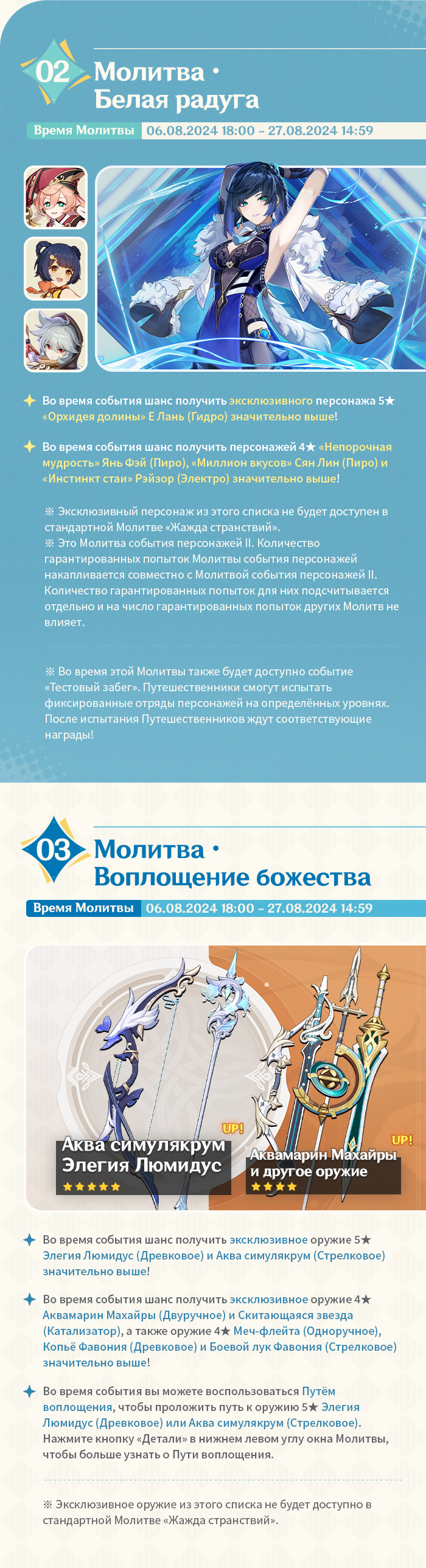 02 Молитва · Белая радуга

Время Молитвы 06.08.2024 18:00 – 27.08.2024 14:59

Во время события шанс получить эксклюзивного персонажа 5★ «Орхидея долины» Е Лань (Гидро) значительно выше!

Во время события шанс получить персонажей 4★ «Непорочная мудрость» Янь Фэй (Пиро), «Миллион вкусов» Сян Лин (Пиро) и «Инстинкт стаи» Рэйзор (Электро) значительно выше!

※ Эксклюзивный персонаж из этого списка не будет доступен в стандартной Молитве «Жажда странствий».
※ Это Молитва события персонажей II. Количество гарантированных попыток Молитвы события персонажей накапливается совместно с Молитвой события персонажей II. Количество гарантированных попыток для них подсчитывается отдельно и на число гарантированных попыток других Молитв не влияет.

※ Во время этой Молитвы также будет доступно событие «Тестовый забег». Путешественники смогут испытать фиксированные отряды персонажей на определённых уровнях. После испытания Путешественников ждут соответствующие награды!

03 Молитва · Воплощение божества

Время Молитвы 06.08.2024 18:00 – 27.08.2024 14:59

UP!
Аква симулякрум Элегия Люмидус
★★★★★

UP!
Аквамарин Махайры и другое оружие
★★★★

Во время события шанс получить эксклюзивное оружие 5★ Элегия Люмидус (Древковое) и Аква симулякрум (Стрелковое) значительно выше!

Во время события шанс получить эксклюзивное оружие 4★ Аквамарин Махайры (Двуручное) и Скитающаяся звезда (Катализатор), а также оружие 4★ Меч-флейта (Одноручное), Копьё Фавония (Древковое) и Боевой лук Фавония (Стрелковое) значительно выше!

Во время события вы можете воспользоваться Путём воплощения, чтобы проложить путь к оружию 5★ Элегия Люмидус (Древковое) или Аква симулякрум (Стрелковое). Нажмите кнопку «Детали» в нижнем левом углу окна Молитвы, чтобы больше узнать о Пути воплощения.

※ Эксклюзивное оружие из этого списка не будет доступно в стандартной Молитве «Жажда странствий».